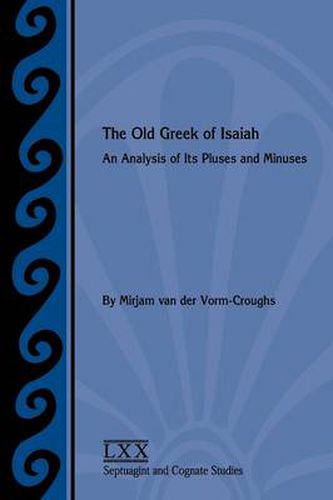 The Old Greek of Isaiah

An Analysis of Its Pluses and Minuses

By Mirjam van der Vorm-Croughs

LXX

Septuagint and Cognate Studies